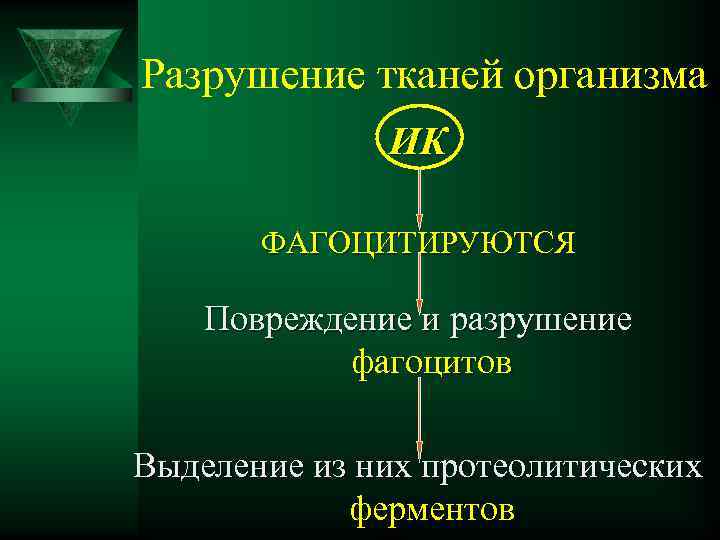 Разрушение тканей организма

ИК

ФАГОЦИТИРУЮТСЯ

Повреждение и разрушение фагоцитов

Выделение из них протеолитических ферментов